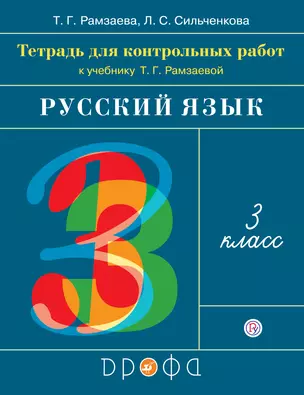 Т. Г. Рамзаева, Л. С. Сильченкова

Тетрадь для контрольных работ
к учебнику Т. Г. Рамзаевой

РУССКИЙ ЯЗЫК

3

3
класс

ДРОФА